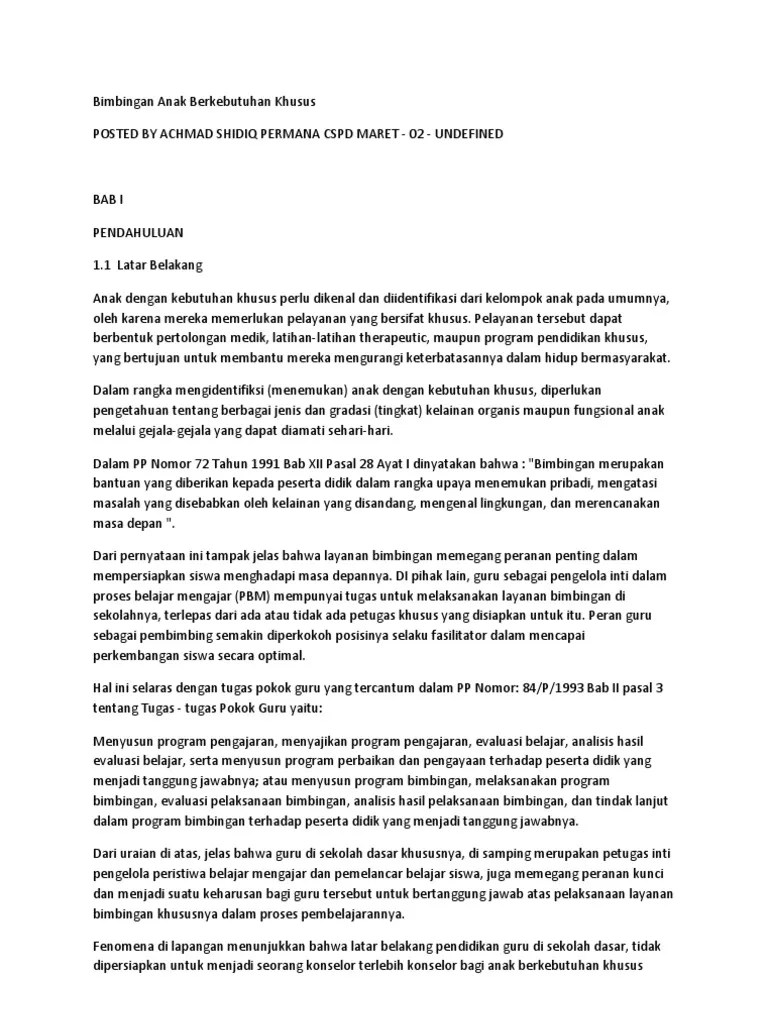 Bimbingan Anak Berkebutuhan Khusus

POSTED BY ACHMAD SHIDIQ PERMANA CSPD MARET - 02 - UNDEFINED

BAB I

PENDAHULUAN

1.1 Latar Belakang

Anak dengan kebutuhan khusus perlu dikenal dan diidentifikasi dari kelompok anak pada umumnya, oleh karena mereka memerlukan pelayanan yang bersifat khusus. Pelayanan tersebut dapat berbentuk pertolongan medik, latihan-latihan therapeutic, maupun program pendidikan khusus, yang bertujuan untuk membantu mereka mengurangi keterbatasannya dalam hidup bermasyarakat.

Dalam rangka mengidentifiksi (menemukan) anak dengan kebutuhan khusus, diperlukan pengetahuan tentang berbagai jenis dan gradasi (tingkat) kelainan organis maupun fungsional anak melalui gejala-gejala yang dapat diamati sehari-hari.

Dalam PP Nomor 72 Tahun 1991 Bab XII Pasal 28 Ayat I dinyatakan bahwa : "Bimbingan merupakan bantuan yang diberikan kepada peserta didik dalam rangka upaya menemukan pribadi, mengatasi masalah yang disebabkan oleh kelainan yang disandang, mengenal lingkungan, dan merencanakan masa depan ".

Dari pernyataan ini tampak jelas bahwa layanan bimbingan memegang peranan penting dalam mempersiapkan siswa menghadapi masa depannya. DI pihak lain, guru sebagai pengelola inti dalam proses belajar mengajar (PBM) mempunyai tugas untuk melaksanakan layanan bimbingan di sekolahnya, terlepas dari ada atau tidak ada petugas khusus yang disiapkan untuk itu. Peran guru sebagai pembimbing semakin diperkokoh posisinya selaku fasilitator dalam mencapai perkembangan siswa secara optimal.

Hal ini selaras dengan tugas pokok guru yang tercantum dalam PP Nomor: 84/P/1993 Bab II pasal 3 tentang Tugas - tugas Pokok Guru yaitu:

Menyusun program pengajaran, menyajikan program pengajaran, evaluasi belajar, analisis hasil evaluasi belajar, serta menyusun program perbaikan dan pengayaan terhadap peserta didik yang menjadi tanggung jawabnya; atau menyusun program bimbingan, melaksanakan program bimbingan, evaluasi pelaksanaan bimbingan, analisis hasil pelaksanaan bimbingan, dan tindak lanjut dalam program bimbingan terhadap peserta didik yang menjadi tanggung jawabnya.

Dari uraian di atas, jelas bahwa guru di sekolah dasar khususnya, di samping merupakan petugas inti pengelola peristiwa belajar mengajar dan pemelancar belajar siswa, juga memegang peranan kunci dan menjadi suatu keharusan bagi guru tersebut untuk bertanggung jawab atas pelaksanaan layanan bimbingan khususnya dalam proses pembelajarannya.

Fenomena di lapangan menunjukkan bahwa latar belakang pendidikan guru di sekolah dasar, tidak dipersiapkan untuk menjadi seorang konselor terlebih konselor bagi anak berkebutuhan khusus